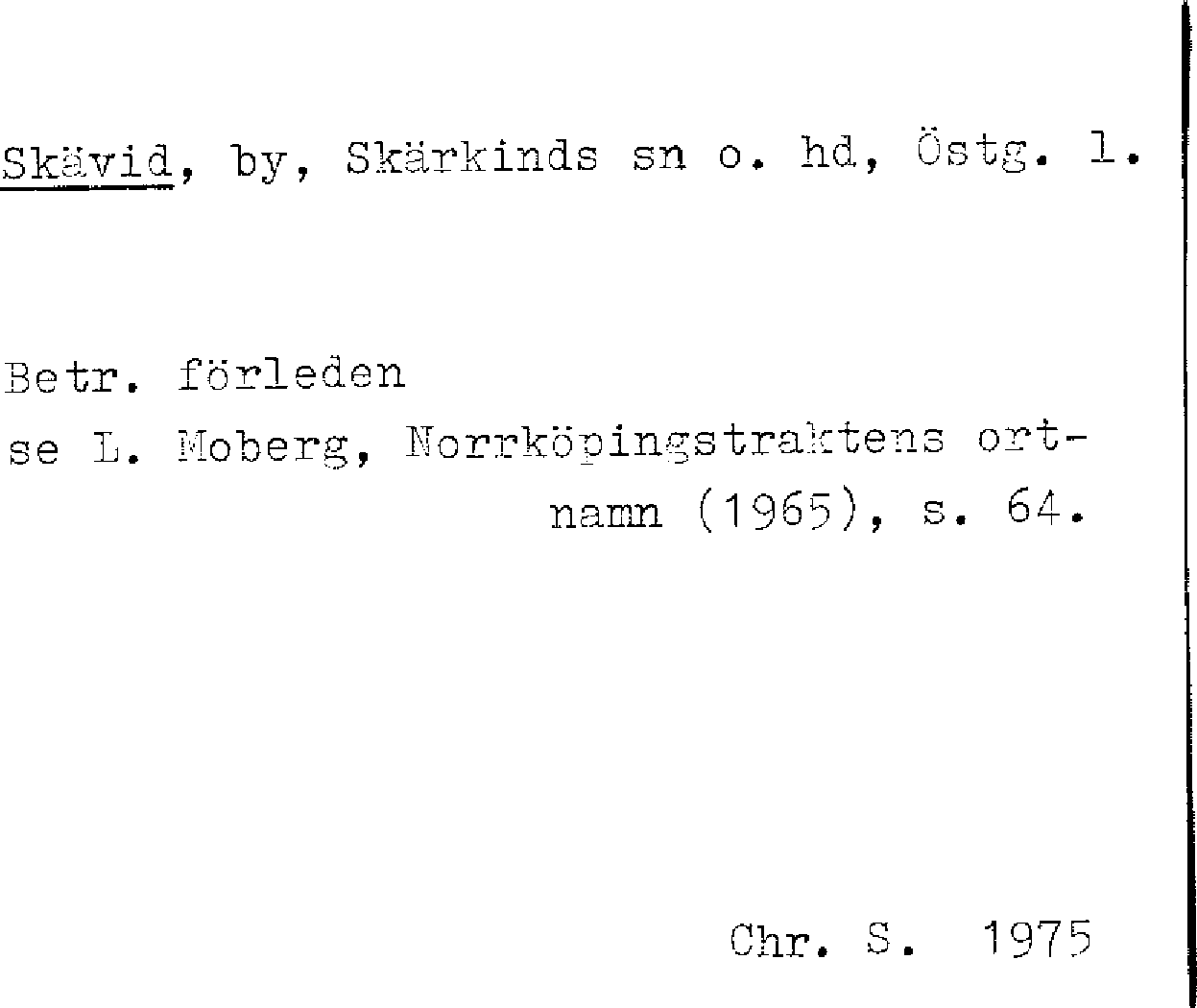 Skävid, by, Skärkinds sn o. hd, Östg. l.

Betr. förleden
se L. Moberg, Norrköpingstraktens ortnamn (1965), s. 64.

Chr. S. 1975